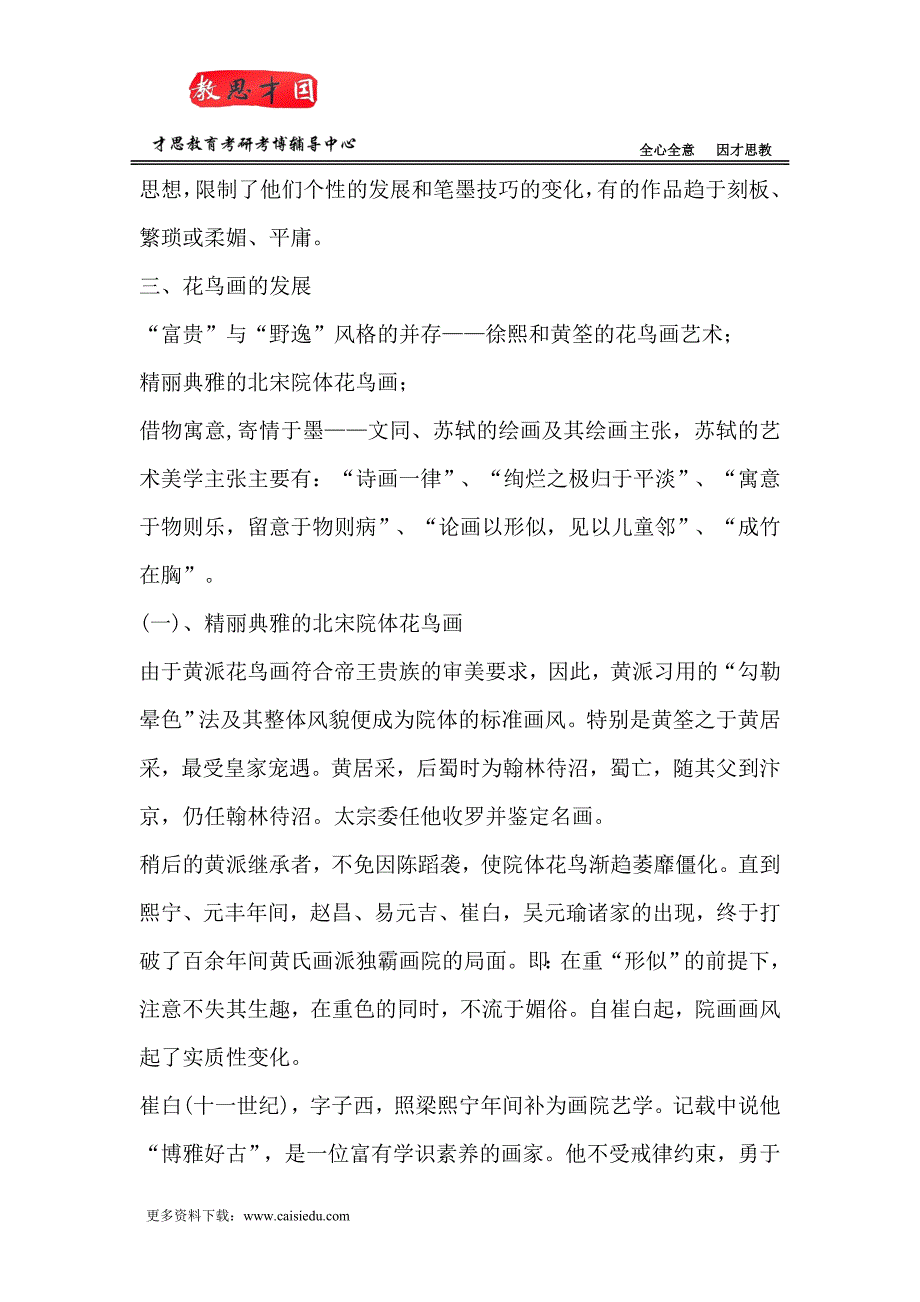 教思才国

才思教育考研考博辅导中心

全心全意　因才思教

思想，限制了他们个性的发展和笔墨技巧的变化，有的作品趋于刻板、繁琐或柔媚、平庸。

三、花鸟画的发展

“富贵”与“野逸”风格的并存——徐熙和黄筌的花鸟画艺术；

精丽典雅的北宋院体花鸟画；

借物寓意,寄情于墨——文同、苏轼的绘画及其绘画主张，苏轼的艺术美学主张主要有：“诗画一律”、“绚烂之极归于平淡”、“寓意于物则乐，留意于物则病”、“论画以形似，见以儿童邻”、“成竹在胸”。

(一)、精丽典雅的北宋院体花鸟画

由于黄派花鸟画符合帝王贵族的审美要求，因此，黄派习用的“勾勒晕色”法及其整体风貌便成为院体的标准画风。特别是黄筌之于黄居采，最受皇家宠遇。黄居采，后蜀时为翰林待沼，蜀亡，随其父到汴京，仍任翰林待沼。太宗委任他收罗并鉴定名画。

稍后的黄派继承者，不免因陈蹈袭，使院体花鸟渐趋萎靡僵化。直到熙宁、元丰年间，赵昌、易元吉、崔白，吴元瑜诸家的出现，终于打破了百余年间黄氏画派独霸画院的局面。即:在重“形似”的前提下，注意不失其生趣，在重色的同时，不流于媚俗。自崔白起，院画画风起了实质性变化。

崔白(十一世纪)，字子西，照梁熙宁年间补为画院艺学。记载中说他“博雅好古”，是一位富有学识素养的画家。他不受戒律约束，勇于

更多资料下载：www.caisiedu.com